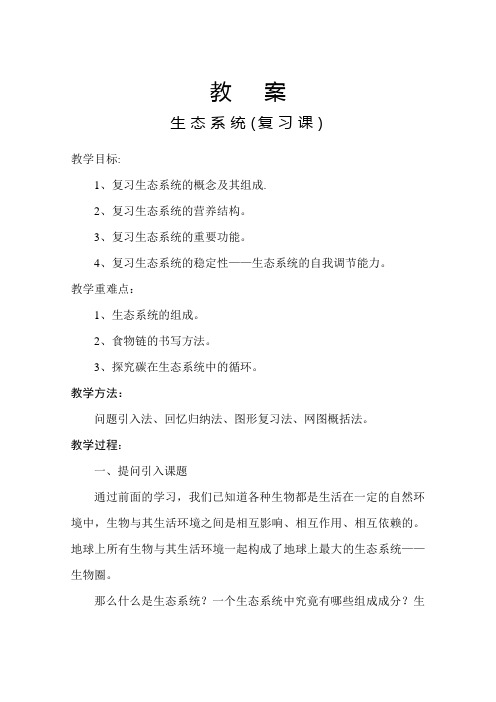 教 案

生态系统(复习课)

教学目标:

1、复习生态系统的概念及其组成.

2、复习生态系统的营养结构。

3、复习生态系统的重要功能。

4、复习生态系统的稳定性——生态系统的自我调节能力。

教学重难点:

1、生态系统的组成。

2、食物链的书写方法。

3、探究碳在生态系统中的循环。

教学方法:

问题引入法、回忆归纳法、图形复习法、网图概括法。

教学过程:

一、提问引入课题

通过前面的学习，我们已知道各种生物都是生活在一定的自然环境中，生物与其生活环境之间是相互影响、相互作用、相互依赖的。地球上所有生物与其生活环境一起构成了地球上最大的生态系统——生物圈。

那么什么是生态系统？一个生态系统中究竟有哪些组成成分？生